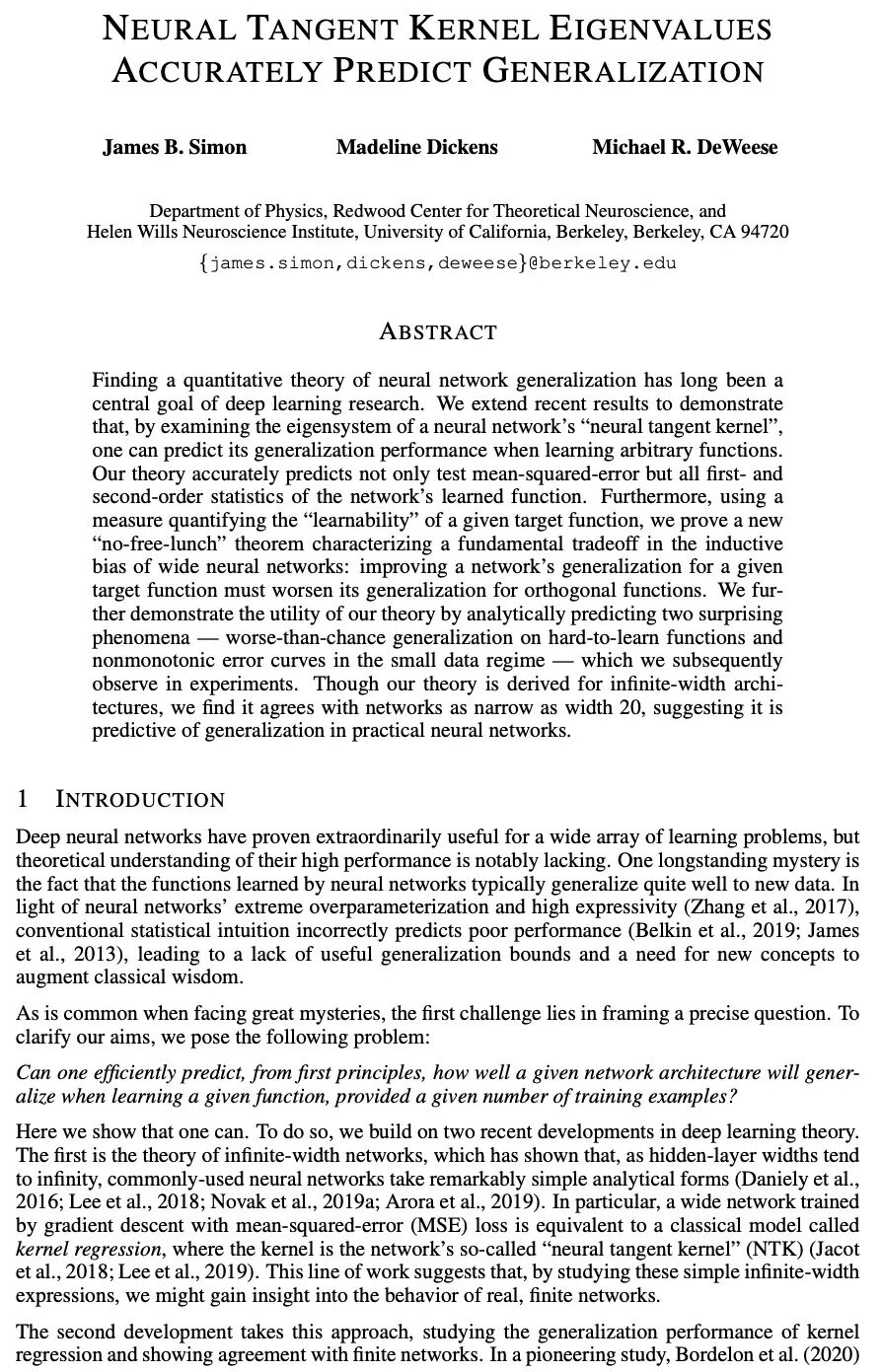 NEURAL TANGENT KERNEL EIGENVALUES ACCURATELY PREDICT GENERALIZATION

James B. Simon Madeline Dickens Michael R. DeWeese

Department of Physics, Redwood Center for Theoretical Neuroscience, and Helen Wills Neuroscience Institute, University of California, Berkeley, Berkeley, CA 94720
{james.simon,dickens,deweese}@berkeley.edu

ABSTRACT

Finding a quantitative theory of neural network generalization has long been a central goal of deep learning research. We extend recent results to demonstrate that, by examining the eigensystem of a neural network's "neural tangent kernel", one can predict its generalization performance when learning arbitrary functions. Our theory accurately predicts not only test mean-squared-error but all first- and second-order statistics of the network's learned function. Furthermore, using a measure quantifying the "learnability" of a given target function, we prove a new "no-free-lunch" theorem characterizing a fundamental tradeoff in the inductive bias of wide neural networks: improving a network's generalization for a given target function must worsen its generalization for orthogonal functions. We further demonstrate the utility of our theory by analytically predicting two surprising phenomena — worse-than-chance generalization on hard-to-learn functions and nonmonotonic error curves in the small data regime — which we subsequently observe in experiments. Though our theory is derived for infinite-width architectures, we find it agrees with networks as narrow as width 20, suggesting it is predictive of generalization in practical neural networks.

1 INTRODUCTION

Deep neural networks have proven extraordinarily useful for a wide array of learning problems, but theoretical understanding of their high performance is notably lacking. One longstanding mystery is the fact that the functions learned by neural networks typically generalize quite well to new data. In light of neural networks' extreme overparameterization and high expressivity (Zhang et al., 2017), conventional statistical intuition incorrectly predicts poor performance (Belkin et al., 2019; James et al., 2013), leading to a lack of useful generalization bounds and a need for new concepts to augment classical wisdom.

As is common when facing great mysteries, the first challenge lies in framing a precise question. To clarify our aims, we pose the following problem:

Can one efficiently predict, from first principles, how well a given network architecture will generalize when learning a given function, provided a given number of training examples?

Here we show that one can. To do so, we build on two recent developments in deep learning theory. The first is the theory of infinite-width networks, which has shown that, as hidden-layer widths tend to infinity, commonly-used neural networks take remarkably simple analytical forms (Daniely et al., 2016; Lee et al., 2018; Novak et al., 2019a; Arora et al., 2019). In particular, a wide network trained by gradient descent with mean-squared-error (MSE) loss is equivalent to a classical model called kernel regression, where the kernel is the network's so-called "neural tangent kernel" (NTK) (Jacot et al., 2018; Lee et al., 2019). This line of work suggests that, by studying these simple infinite-width expressions, we might gain insight into the behavior of real, finite networks.

The second development takes this approach, studying the generalization performance of kernel regression and showing agreement with finite networks. In a pioneering study, Bordelon et al. (2020)